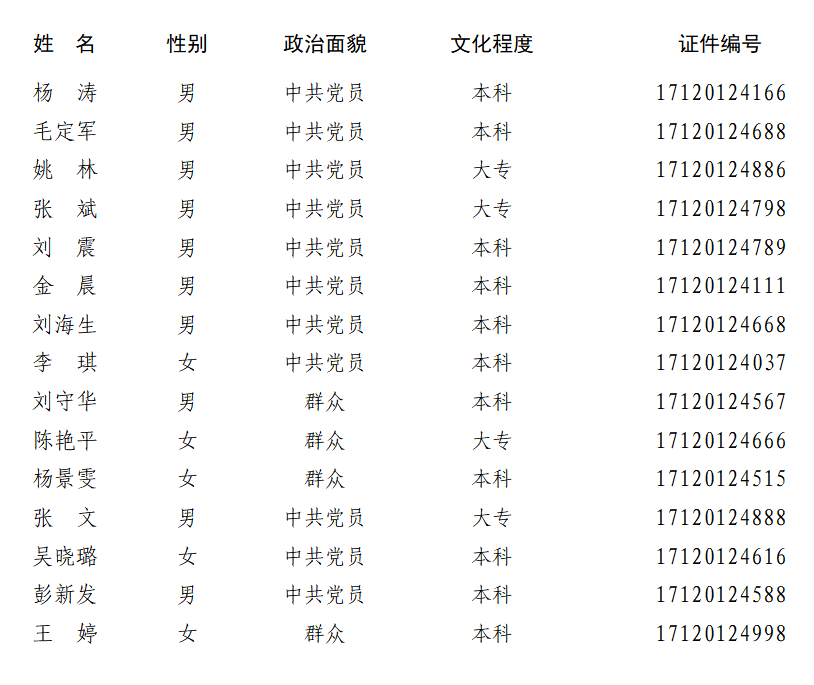 | 姓 名 | 性别 | 政治面貌 | 文化程度 | 证件编号 |
|---|---|---|---|---|
| 杨 涛 | 男 | 中共党员 | 本科 | 17120124166 |
| 毛定军 | 男 | 中共党员 | 本科 | 17120124688 |
| 姚 林 | 男 | 中共党员 | 大专 | 17120124886 |
| 张 斌 | 男 | 中共党员 | 大专 | 17120124798 |
| 刘 震 | 男 | 中共党员 | 本科 | 17120124789 |
| 金 晨 | 男 | 中共党员 | 本科 | 17120124111 |
| 刘海生 | 男 | 中共党员 | 本科 | 17120124668 |
| 李 琪 | 女 | 中共党员 | 本科 | 17120124037 |
| 刘守华 | 男 | 群众 | 本科 | 17120124567 |
| 陈艳平 | 女 | 群众 | 大专 | 17120124666 |
| 杨景雯 | 女 | 群众 | 本科 | 17120124515 |
| 张 文 | 男 | 中共党员 | 大专 | 17120124888 |
| 吴晓璐 | 女 | 中共党员 | 本科 | 17120124616 |
| 彭新发 | 男 | 中共党员 | 本科 | 17120124588 |
| 王 婷 | 女 | 群众 | 本科 | 17120124998 |